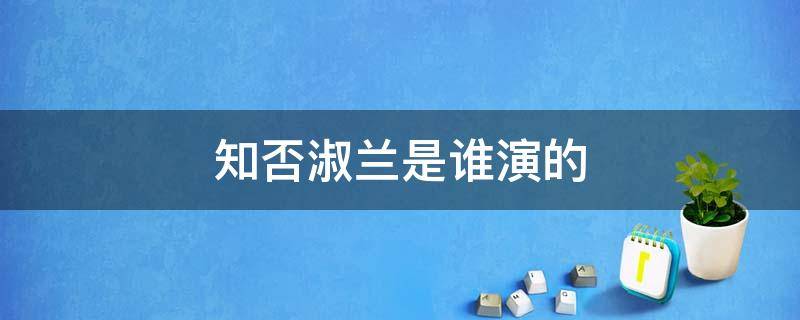 知否淑兰是谁演的